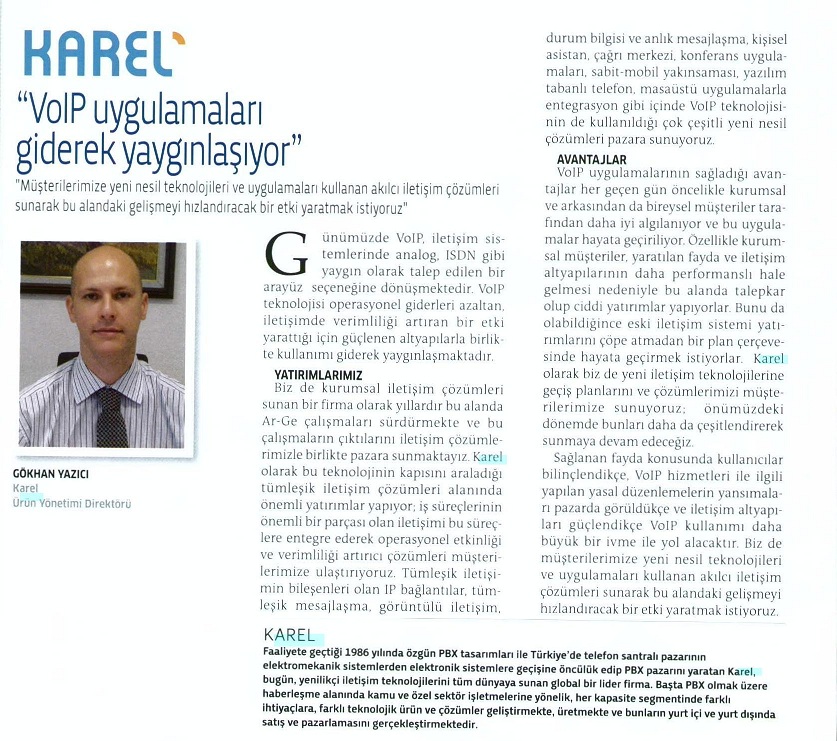 KAREL

"VoIP uygulamaları giderek yaygınlaşıyor"

"Müşterilerimize yeni nesil teknolojileri ve uygulamaları kullanan akılcı iletişim çözümleri sunarak bu alandaki gelişmeyi hızlandıracak bir etki yaratmak istiyoruz"

GÖKHAN YAZICI
Karel
Ürün Yönetimi Direktörü

Günümüzde VoIP, iletişim sistemlerinde analog, ISDN gibi yaygın olarak talep edilen bir arayüz seçeneğine dönüşmektedir. VoIP teknolojisi operasyonel giderleri azaltan, iletişimde verimliliği artıran bir etki yarattığı için güçlenen altyapılarla birlikte kullanımı giderek yaygınlaşmaktadır.

YATIRIMLARIMIZ
Biz de kurumsal iletişim çözümleri sunan bir firma olarak yıllardır bu alanda Ar-Ge çalışmaları sürdürmekte ve bu çalışmaların çıktılarını iletişim çözümlerimizle birlikte pazara sunmaktayız. Karel olarak bu teknolojinin kapısını araladığı tümleşik iletişim çözümleri alanında önemli yatırımlar yapıyor; iş süreçlerinin önemli bir parçası olan iletişimi bu süreçlere entegre ederek operasyonel etkinliği ve verimliliği artırıcı çözümleri müşterilerimize ulaştırıyoruz. Tümleşik iletişimin bileşenleri olan IP bağlantılar, tümleşik mesajlaşma, görüntülü iletişim, durum bilgisi ve anlık mesajlaşma, kişisel asistan, çağrı merkezi, konferans uygulamaları, sabit-mobil yakınsaması, yazılım tabanlı telefon, masaüstü uygulamalarla entegrasyon gibi içinde VoIP teknolojisinin de kullanıldığı çok çeşitli yeni nesil çözümleri pazara sunuyoruz.

AVANTAJLAR
VoIP uygulamalarının sağladığı avantajlar her geçen gün öncelikle kurumsal ve arkasından da bireysel müşteriler tarafından daha iyi algılanıyor ve bu uygulamalar hayata geçiriliyor. Özellikle kurumsal müşteriler, yaratılan fayda ve iletişim altyapılarının daha performanslı hale gelmesi nedeniyle bu alanda talepkar olup ciddi yatırımlar yapıyorlar. Bunu da olabildiğince eski iletişim sistemi yatırımlarını çöpe atmadan bir plan çerçevesinde hayata geçirmek istiyorlar. Karel olarak biz de yeni iletişim teknolojilerine geçiş planlarını ve çözümlerimizi müşterilerimize sunuyoruz; önümüzdeki dönemde bunları daha da çeşitlendirerek sunmaya devam edeceğiz.

Sağlanan fayda konusunda kullanıcılar bilinçlendikçe, VoIP hizmetleri ile ilgili yapılan yasal düzenlemelerin yansımaları pazarda görüldükçe ve iletişim altyapıları güçlendikçe VoIP kullanımı daha büyük bir ivme ile yol alacaktır. Biz de müşterilerimize yeni nesil teknolojileri ve uygulamaları kullanan akılcı iletişim çözümleri sunarak bu alandaki gelişmeyi hızlandıracak bir etki yaratmak istiyoruz.

KAREL
Faaliyete geçtiği 1986 yılında özgün PBX tasarımları ile Türkiye'de telefon santralı pazarının elektromekanik sistemlerden elektronik sistemlere geçişine öncülük edip PBX pazarını yaratan Karel, bugün, yenilikçi iletişim teknolojilerini tüm dünyaya sunan global bir lider firma. Başta PBX olmak üzere haberleşme alanında kamu ve özel sektör işletmelerine yönelik, her kapasite segmentinde farklı ihtiyaçlara, farklı teknolojik ürün ve çözümler geliştirmekte, üretmekte ve bunların yurt içi ve yurt dışında satış ve pazarlamasını gerçekleştirmektedir.